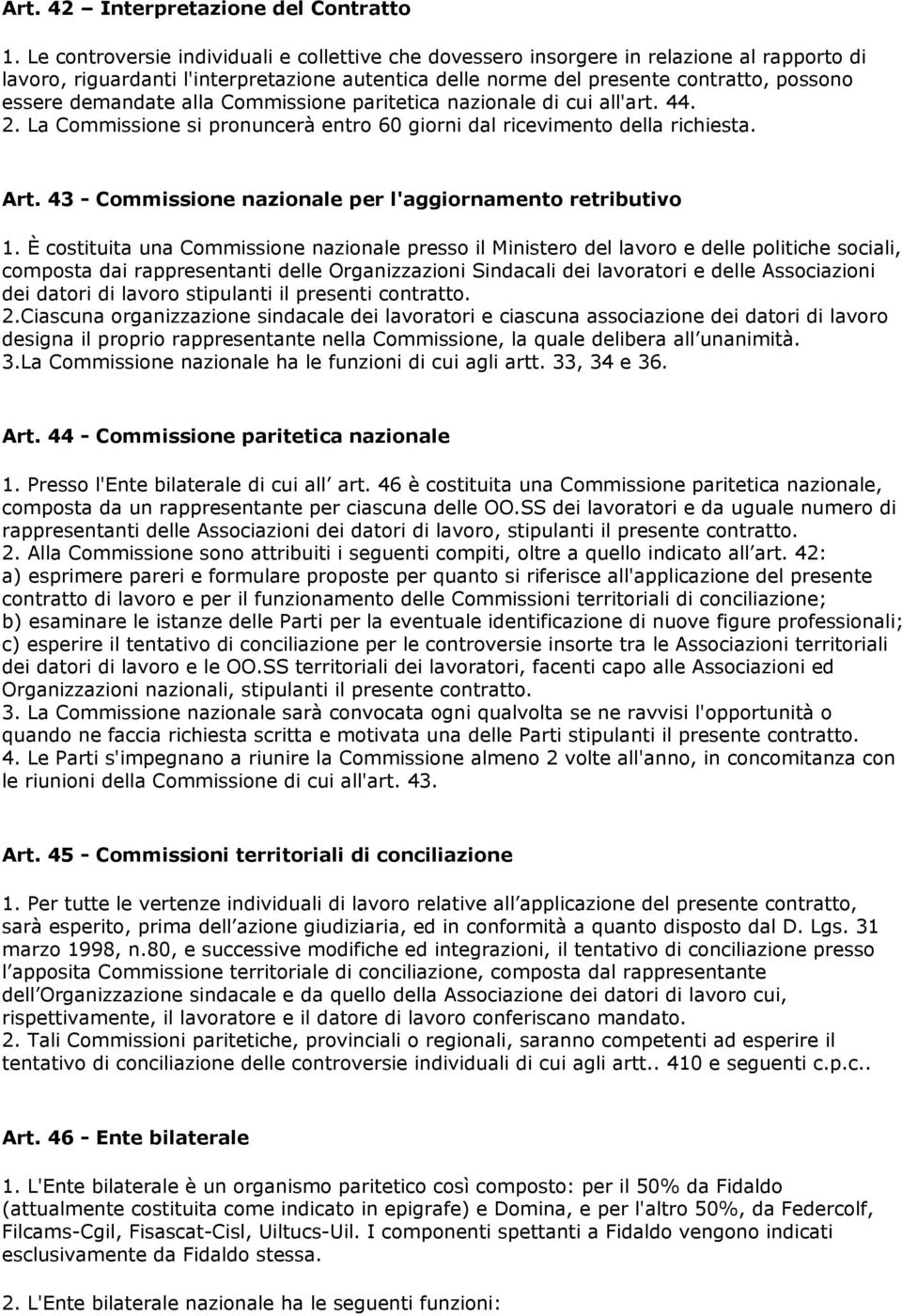 Art. 42 – Interpretazione del Contratto

1. Le controversie individuali e collettive che dovessero insorgere in relazione al rapporto di lavoro, riguardanti l'interpretazione autentica delle norme del presente contratto, possono essere demandate alla Commissione paritetica nazionale di cui all'art. 44.
2. La Commissione si pronuncerà entro 60 giorni dal ricevimento della richiesta.

Art. 43 - Commissione nazionale per l'aggiornamento retributivo

1. È costituita una Commissione nazionale presso il Ministero del lavoro e delle politiche sociali, composta dai rappresentanti delle Organizzazioni Sindacali dei lavoratori e delle Associazioni dei datori di lavoro stipulanti il presenti contratto.
2.Ciascuna organizzazione sindacale dei lavoratori e ciascuna associazione dei datori di lavoro designa il proprio rappresentante nella Commissione, la quale delibera all unanimità.
3.La Commissione nazionale ha le funzioni di cui agli artt. 33, 34 e 36.

Art. 44 - Commissione paritetica nazionale

1. Presso l'Ente bilaterale di cui all art. 46 è costituita una Commissione paritetica nazionale, composta da un rappresentante per ciascuna delle OO.SS dei lavoratori e da uguale numero di rappresentanti delle Associazioni dei datori di lavoro, stipulanti il presente contratto.
2. Alla Commissione sono attribuiti i seguenti compiti, oltre a quello indicato all art. 42:
a) esprimere pareri e formulare proposte per quanto si riferisce all'applicazione del presente contratto di lavoro e per il funzionamento delle Commissioni territoriali di conciliazione;
b) esaminare le istanze delle Parti per la eventuale identificazione di nuove figure professionali;
c) esperire il tentativo di conciliazione per le controversie insorte tra le Associazioni territoriali dei datori di lavoro e le OO.SS territoriali dei lavoratori, facenti capo alle Associazioni ed Organizzazioni nazionali, stipulanti il presente contratto.
3. La Commissione nazionale sarà convocata ogni qualvolta se ne ravvisi l'opportunità o quando ne faccia richiesta scritta e motivata una delle Parti stipulanti il presente contratto.
4. Le Parti s'impegnano a riunire la Commissione almeno 2 volte all'anno, in concomitanza con le riunioni della Commissione di cui all'art. 43.

Art. 45 - Commissioni territoriali di conciliazione

1. Per tutte le vertenze individuali di lavoro relative all applicazione del presente contratto, sarà esperito, prima dell azione giudiziaria, ed in conformità a quanto disposto dal D. Lgs. 31 marzo 1998, n.80, e successive modifiche ed integrazioni, il tentativo di conciliazione presso l apposita Commissione territoriale di conciliazione, composta dal rappresentante dell Organizzazione sindacale e da quello della Associazione dei datori di lavoro cui, rispettivamente, il lavoratore e il datore di lavoro conferiscano mandato.
2. Tali Commissioni paritetiche, provinciali o regionali, saranno competenti ad esperire il tentativo di conciliazione delle controversie individuali di cui agli artt.. 410 e seguenti c.p.c..

Art. 46 - Ente bilaterale

1. L'Ente bilaterale è un organismo paritetico così composto: per il 50% da Fidaldo (attualmente costituita come indicato in epigrafe) e Domina, e per l'altro 50%, da Federcolf, Filcams-Cgil, Fisascat-Cisl, Uiltucs-Uil. I componenti spettanti a Fidaldo vengono indicati esclusivamente da Fidaldo stessa.

2. L'Ente bilaterale nazionale ha le seguenti funzioni: